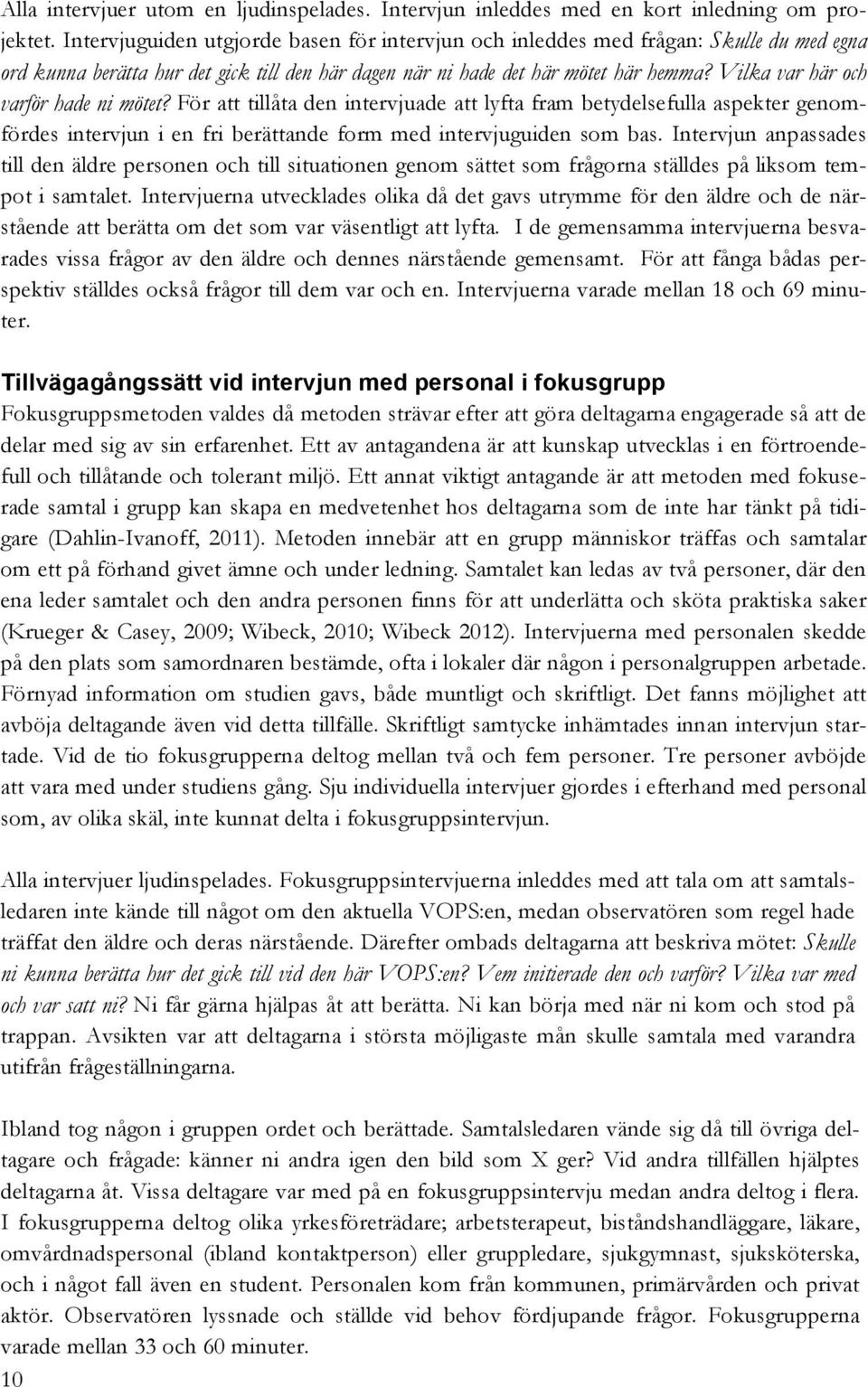 Alla intervjuer utom en ljudinspelades. Intervjun inleddes med en kort inledning om projektet. Intervjuguiden utgjorde basen för intervjun och inleddes med frågan: Skulle du med egna ord kunna berätta hur det gick till den här dagen när ni hade det här mötet här hemma? Vilka var här och varför hade ni mötet? För att tillåta den intervjuade att lyfta fram betydelsefulla aspekter genomfördes intervjun i en fri berättande form med intervjuguiden som bas. Intervjun anpassades till den äldre personen och till situationen genom sättet som frågorna ställdes på liksom tempot i samtalet. Intervjuerna utvecklades olika då det gavs utrymme för den äldre och de närstående att berätta om det som var väsentligt att lyfta. I de gemensamma intervjuerna besvarades vissa frågor av den äldre och dennes närstående gemensamt. För att fånga bådas perspektiv ställdes också frågor till dem var och en. Intervjuerna varade mellan 18 och 69 minuter.

Tillvägagångssätt vid intervjun med personal i fokusgrupp

Fokusgruppsmetoden valdes då metoden strävar efter att göra deltagarna engagerade så att de delar med sig av sin erfarenhet. Ett av antagandena är att kunskap utvecklas i en förtroendefull och tillåtande och tolerant miljö. Ett annat viktigt antagande är att metoden med fokuserade samtal i grupp kan skapa en medvetenhet hos deltagarna som de inte har tänkt på tidigare (Dahlin-Ivanoff, 2011). Metoden innebär att en grupp människor träffas och samtalar om ett på förhand givet ämne och under ledning. Samtalet kan ledas av två personer, där den ena leder samtalet och den andra personen finns för att underlätta och sköta praktiska saker (Krueger & Casey, 2009; Wibeck, 2010; Wibeck 2012). Intervjuerna med personalen skedde på den plats som samordnaren bestämde, ofta i lokaler där någon i personalgruppen arbetade. Förnyad information om studien gavs, både muntligt och skriftligt. Det fanns möjlighet att avböja deltagande även vid detta tillfälle. Skriftligt samtycke inhämtades innan intervjun startade. Vid de tio fokusgrupperna deltog mellan två och fem personer. Tre personer avböjde att vara med under studiens gång. Sju individuella intervjuer gjordes i efterhand med personal som, av olika skäl, inte kunnat delta i fokusgruppsintervjun.

Alla intervjuer ljudinspelades. Fokusgruppsintervjuerna inleddes med att tala om att samtalsledaren inte kände till något om den aktuella VOPS:en, medan observatören som regel hade träffat den äldre och deras närstående. Därefter ombads deltagarna att beskriva mötet: Skulle ni kunna berätta hur det gick till vid den här VOPS:en? Vem initierade den och varför? Vilka var med och var satt ni? Ni får gärna hjälpas åt att berätta. Ni kan börja med när ni kom och stod på trappan. Avsikten var att deltagarna i största möjligaste mån skulle samtala med varandra utifrån frågeställningarna.

Ibland tog någon i gruppen ordet och berättade. Samtalsledaren vände sig då till övriga deltagare och frågade: känner ni andra igen den bild som X ger? Vid andra tillfällen hjälptes deltagarna åt. Vissa deltagare var med på en fokusgruppsintervju medan andra deltog i flera. I fokusgrupperna deltog olika yrkesföreträdare; arbetsterapeut, biståndshandläggare, läkare, omvårdnadspersonal (ibland kontaktperson) eller gruppledare, sjukgymnast, sjuksköterska, och i något fall även en student. Personalen kom från kommunen, primärvården och privat aktör. Observatören lyssnade och ställde vid behov fördjupande frågor. Fokusgrupperna varade mellan 33 och 60 minuter.

10